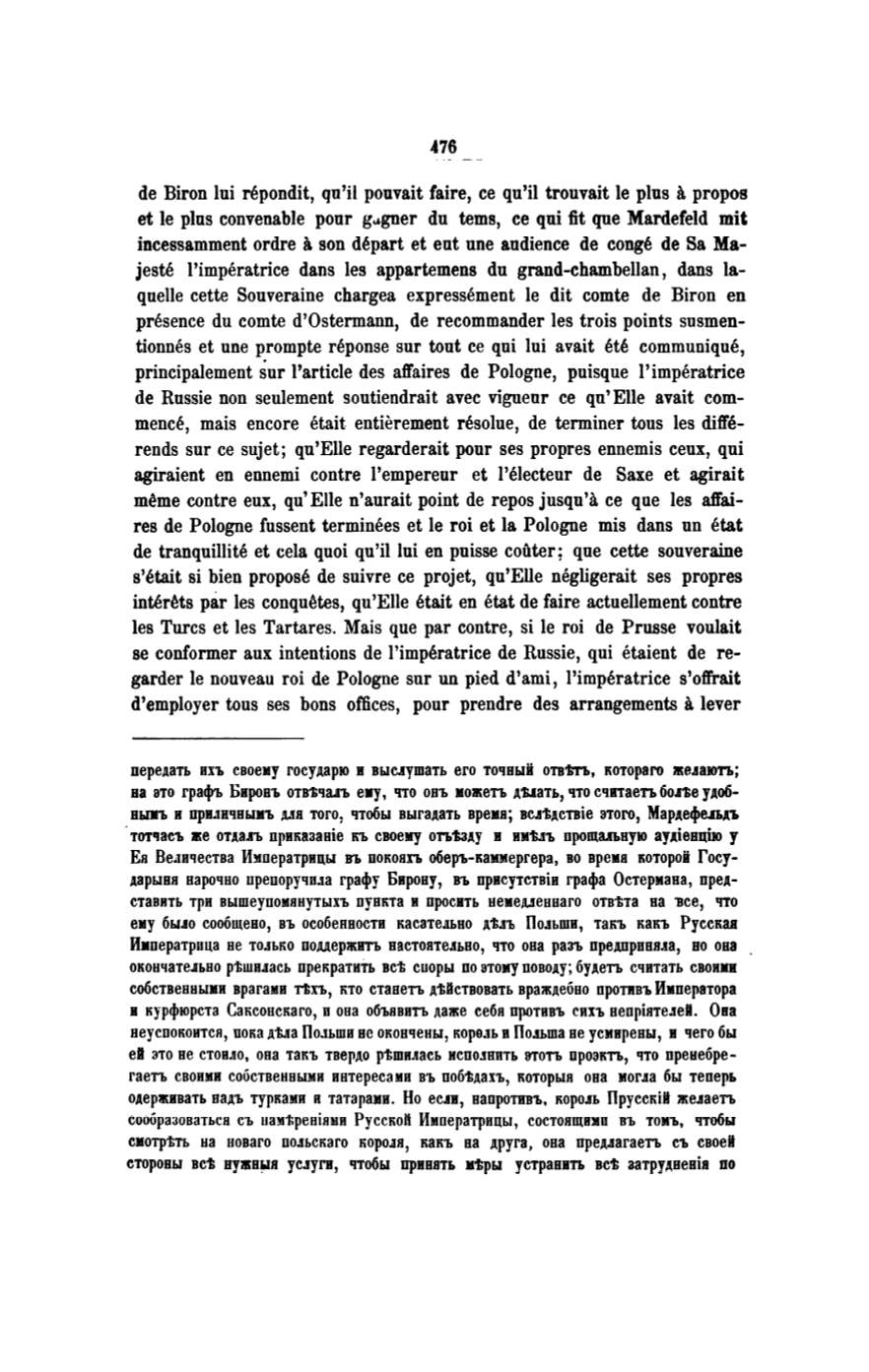 476

de Biron lui répondit, qu'il pouvait faire, ce qu'il trouvait le plus à propos et le plus convenable pour gagner du tems, ce qui fit que Mardefeld mit incessamment ordre à son départ et eut une audience de congé de Sa Majesté l'impératrice dans les appartemens du grand-chambellan, dans laquelle cette Souveraine chargea expressément le dit comte de Biron en présence du comte d'Ostermann, de recommander les trois points susmentionnés et une prompte réponse sur tout ce qui lui avait été communiqué, principalement sur l'article des affaires de Pologne, puisque l'impératrice de Russie non seulement soutiendrait avec vigueur ce qu'Elle avait commencé, mais encore était entièrement résolue, de terminer tous les différends sur ce sujet; qu'Elle regarderait pour ses propres ennemis ceux, qui agiraient en ennemi contre l'empereur et l'électeur de Saxe et agirait même contre eux, qu'Elle n'aurait point de repos jusqu'à ce que les affaires de Pologne fussent terminées et le roi et la Pologne mis dans un état de tranquillité et cela quoi qu'il lui en puisse coûter; que cette souveraine s'était si bien proposé de suivre ce projet, qu'Elle négligerait ses propres intérêts par les conquêtes, qu'Elle était en état de faire actuellement contre les Turcs et les Tartares. Mais que par contre, si le roi de Prusse voulait se conformer aux intentions de l'impératrice de Russie, qui étaient de regarder le nouveau roi de Pologne sur un pied d'ami, l'impératrice s'offrait d'employer tous ses bons offices, pour prendre des arrangements à lever

передать ихъ своему государю и выслушать его точный отвѣтъ, котораго желаютъ; на это графъ Биронъ отвѣчалъ ему, что онъ можетъ дѣлать, что считаетъ болѣе удобнымъ и приличнымъ для того, чтобы выгадать время; вслѣдствіе этого, Мардефельдъ тотчасъ же отдалъ приказаніе къ своему отъѣзду и имѣлъ прощальную аудіенцію у Ея Величества Императрицы въ покояхъ оберъ-каммергера, во время которой Государыня нарочно препоручила графу Бирону, въ присутствіи графа Остермана, представить три вышеупомянутыхъ пункта и просить немедленнаго отвѣта на все, что ему было сообщено, въ особенности касательно дѣлъ Польши, такъ какъ Русская Императрица не только поддержитъ настоятельно, что она разъ предприняла, но она окончательно рѣшилась прекратить всѣ споры по этому поводу; будетъ считать своими собственными врагами тѣхъ, кто станетъ дѣйствовать враждебно противъ Императора и курфюрста Саксонскаго, и она объявитъ даже себя противъ сихъ непріятелей. Она неуспокоится, пока дѣла Польши не окончены, король и Польша не усмирены, и чего бы ей это не стоило, она такъ твердо рѣшилась исполнить этотъ проэктъ, что пренебрегаетъ своими собственными интересами въ побѣдахъ, которыя она могла бы теперь одерживать надъ турками и татарами. Но если, напротивъ, король Прусскій желаетъ сообразоваться съ намѣреніями Русской Императрицы, состоящими въ томъ, чтобы смотрѣть на новаго польскаго короля, какъ на друга, она предлагаетъ съ своей стороны всѣ нужныя услуги, чтобы принять мѣры устранить всѣ затрудненія по